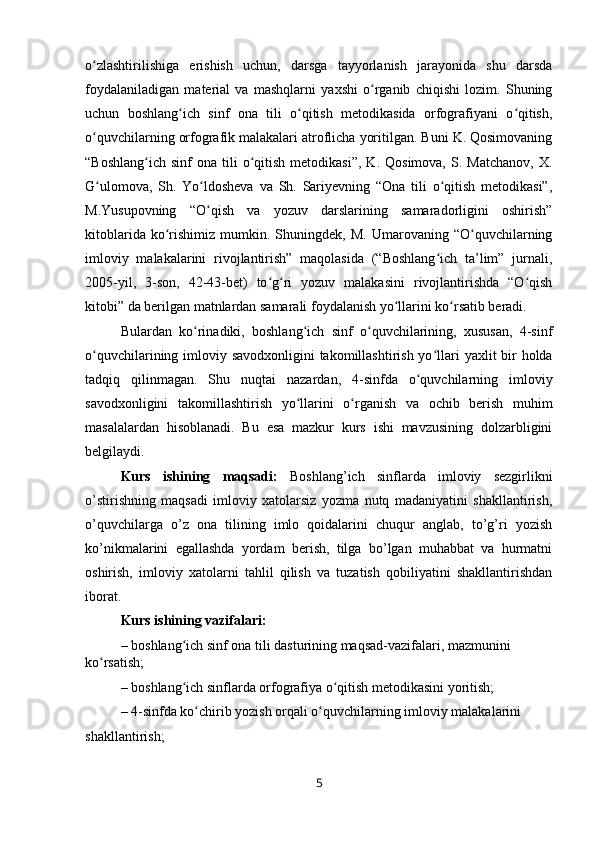 o‘zlashtirilishiga erishish uchun, darsga tayyorlanish jarayonida shu darsda foydalaniladigan material va mashqlarni yaxshi o‘rganib chiqishi lozim. Shuning uchun boshlang‘ich sinf ona tili o‘qitish metodikasida orfografiyani o‘qitish, o‘quvchilarning orfografik malakalari atroflicha yoritilgan. Buni K. Qosimovaning “Boshlang‘ich sinf ona tili o‘qitish metodikasi”, K. Qosimova, S. Matchanov, X. G‘ulomova, Sh. Yo‘ldosheva va Sh. Sariyevning “Ona tili o‘qitish metodikasi”, M.Yusupovning “O‘qish va yozuv darslarining samaradorligini oshirish” kitoblarida ko‘rishimiz mumkin. Shuningdek, M. Umarovaning “O‘quvchilarning imloviy malakalarini rivojlantirish” maqolasida (“Boshlang‘ich ta’lim” jurnali, 2005-yil, 3-son, 42-43-bet) to‘g‘ri yozuv malakasini rivojlantirishda “O‘qish kitobi” da berilgan matnlardan samarali foydalanish yo‘llarini ko‘rsatib beradi.

Bulardan ko‘rinadiki, boshlang‘ich sinf o‘quvchilarining, xususan, 4-sinf o‘quvchilarining imloviy savodxonligini takomillashtirish yo‘llari yaxlit bir holda tadqiq qilinmagan. Shu nuqtai nazardan, 4-sinfda o‘quvchilarning imloviy savodxonligini takomillashtirish yo‘llarini o‘rganish va ochib berish muhim masalalardan hisoblanadi. Bu esa mazkur kurs ishi mavzusining dolzarbligini belgilaydi.

Kurs ishining maqsadi: Boshlang’ich sinflarda imloviy sezgirlikni o’stirishning maqsadi imloviy xatolarsiz yozma nutq madaniyatini shakllantirish, o’quvchilarga o’z ona tilining imlo qoidalarini chuqur anglab, to’g’ri yozish ko’nikmalarini egallashda yordam berish, tilga bo’lgan muhabbat va hurmatni oshirish, imloviy xatolarni tahlil qilish va tuzatish qobiliyatini shakllantirishdan iborat.

Kurs ishining vazifalari:

– boshlang‘ich sinf ona tili dasturining maqsad-vazifalari, mazmunini ko‘rsatish;

– boshlang‘ich sinflarda orfografiya o‘qitish metodikasini yoritish;

– 4-sinfda ko‘chirib yozish orqali o‘quvchilarning imloviy malakalarini shakllantirish;

5